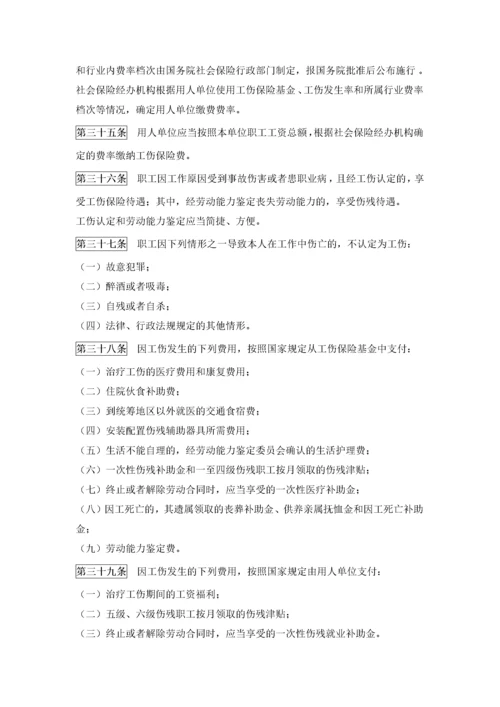 和行业内费率档次由国务院社会保险行政部门制定，报国务院批准后公布施行。社会保险经办机构根据用人单位使用工伤保险基金、工伤发生率和所属行业费率档次等情况，确定用人单位缴费费率。

第三十五条 用人单位应当按照本单位职工工资总额，根据社会保险经办机构确定的费率缴纳工伤保险费。

第三十六条 职工因工作原因受到事故伤害或者患职业病，且经工伤认定的，享受工伤保险待遇；其中，经劳动能力鉴定丧失劳动能力的，享受伤残待遇。
工伤认定和劳动能力鉴定应当简捷、方便。

第三十七条 职工因下列情形之一导致本人在工作中伤亡的，不认定为工伤：
（一）故意犯罪；
（二）醉酒或者吸毒；
（三）自残或者自杀；
（四）法律、行政法规规定的其他情形。

第三十八条 因工伤发生的下列费用，按照国家规定从工伤保险基金中支付：
（一）治疗工伤的医疗费用和康复费用；
（二）住院伙食补助费；
（三）到统筹地区以外就医的交通食宿费；
（四）安装配置伤残辅助器具所需费用；
（五）生活不能自理的，经劳动能力鉴定委员会确认的生活护理费；
（六）一次性伤残补助金和一至四级伤残职工按月领取的伤残津贴；
（七）终止或者解除劳动合同时，应当享受的一次性医疗补助金；
（八）因工死亡的，其遗属领取的丧葬补助金、供养亲属抚恤金和因工死亡补助金；
（九）劳动能力鉴定费。

第三十九条 因工伤发生的下列费用，按照国家规定由用人单位支付：
（一）治疗工伤期间的工资福利；
（二）五级、六级伤残职工按月领取的伤残津贴；
（三）终止或者解除劳动合同时，应当享受的一次性伤残就业补助金。